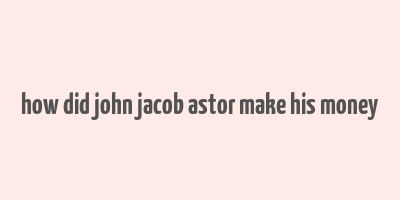 how did john jacob astor make his money